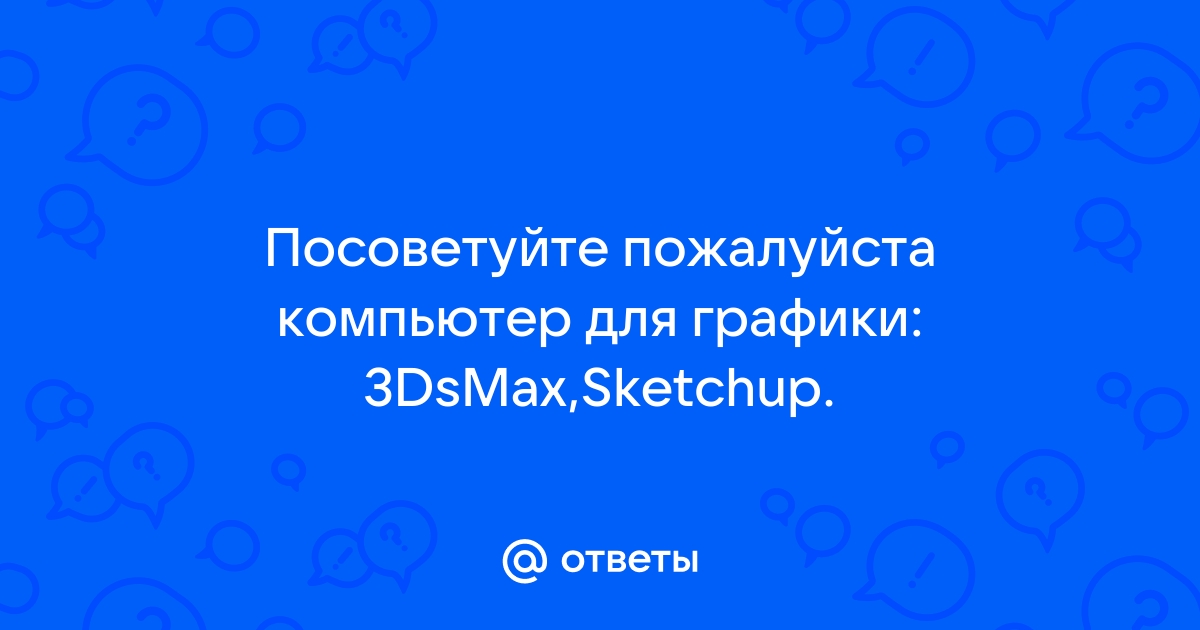 Посоветуйте пожалуйста компьютер для графики: 3DsMax,Sketchup.

@ ответы